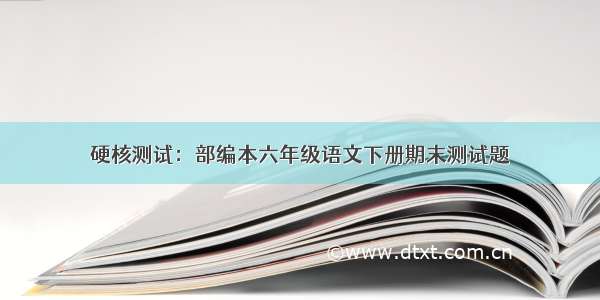 硬核测试：部编本六年级语文下册期末测试题

©www.dtxt.com.cn